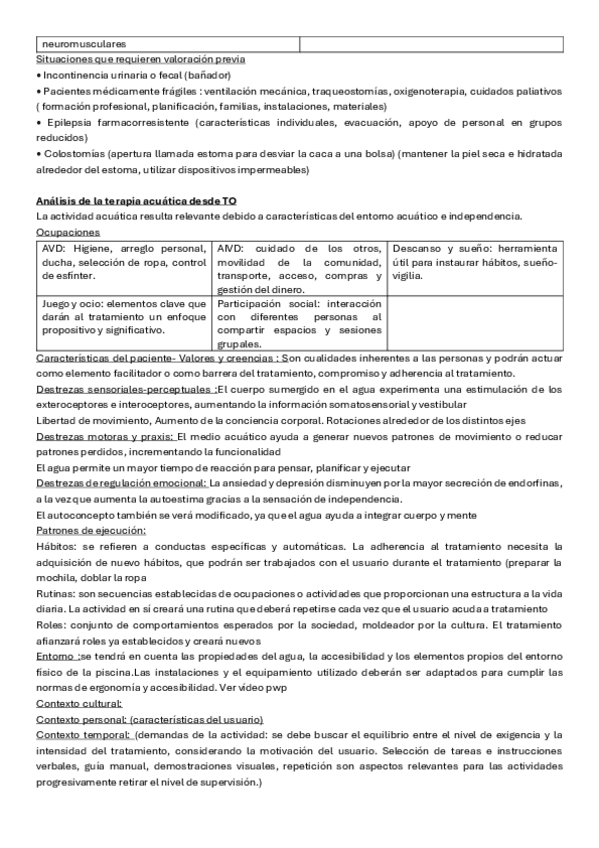 | neuromusculares | |
|---|---|

Situaciones que requieren valoración previa
• Incontinencia urinaria o fecal (bañador)
• Pacientes médicamente frágiles : ventilación mecánica, traqueostomías, oxigenoterapia, cuidados paliativos ( formación profesional, planificación, familias, instalaciones, materiales)
• Epilepsia farmacorresistente (características individuales, evacuación, apoyo de personal en grupos reducidos)
• Colostomías (apertura llamada estoma para desviar la caca a una bolsa) (mantener la piel seca e hidratada alrededor del estoma, utilizar dispositivos impermeables)

Análisis de la terapia acuática desde TO
La actividad acuática resulta relevante debido a características del entorno acuático e independencia.
Ocupaciones

| AVD: Higiene, arreglo personal, ducha, selección de ropa, control de esfínter. | AIVD: cuidado de los otros, movilidad de la comunidad, transporte, acceso, compras y gestión del dinero. | Descanso y sueño: herramienta útil para instaurar hábitos, sueño-vigilia. |
|---|---|---|
| Juego y ocio: elementos clave que darán al tratamiento un enfoque propositivo y significativo. | Participación social: interacción con diferentes personas al compartir espacios y sesiones grupales. | |

Características del paciente- Valores y creencias : Son cualidades inherentes a las personas y podrán actuar como elemento facilitador o como barrera del tratamiento, compromiso y adherencia al tratamiento.
Destrezas sensoriales-perceptuales :El cuerpo sumergido en el agua experimenta una estimulación de los exteroceptores e interoceptores, aumentando la información somatosensorial y vestibular
Libertad de movimiento, Aumento de la conciencia corporal. Rotaciones alrededor de los distintos ejes
Destrezas motoras y praxis: El medio acuático ayuda a generar nuevos patrones de movimiento o reducar patrones perdidos, incrementando la funcionalidad
El agua permite un mayor tiempo de reacción para pensar, planificar y ejecutar
Destrezas de regulación emocional: La ansiedad y depresión disminuyen por la mayor secreción de endorfinas, a la vez que aumenta la autoestima gracias a la sensación de independencia.
El autoconcepto también se verá modificado, ya que el agua ayuda a integrar cuerpo y mente
Patrones de ejecución:
Hábitos: se refieren a conductas específicas y automáticas. La adherencia al tratamiento necesita la adquisición de nuevo hábitos, que podrán ser trabajados con el usuario durante el tratamiento (preparar la mochila, doblar la ropa
Rutinas: son secuencias establecidas de ocupaciones o actividades que proporcionan una estructura a la vida diaria. La actividad en sí creará una rutina que deberá repetirse cada vez que el usuario acuda a tratamiento
Roles: conjunto de comportamientos esperados por la sociedad, moldeador por la cultura. El tratamiento afianzará roles ya establecidos y creará nuevos
Entorno :se tendrá en cuenta las propiedades del agua, la accesibilidad y los elementos propios del entorno físico de la piscina.Las instalaciones y el equipamiento utilizado deberán ser adaptados para cumplir las normas de ergonomía y accesibilidad. Ver video pwp
Contexto cultural:
Contexto personal: (características del usuario)
Contexto temporal: (demandas de la actividad: se debe buscar el equilibrio entre el nivel de exigencia y la intensidad del tratamiento, considerando la motivación del usuario. Selección de tareas e instrucciones verbales, guía manual, demostraciones visuales, repetición son aspectos relevantes para las actividades progresivamente retirar el nivel de supervisión.)